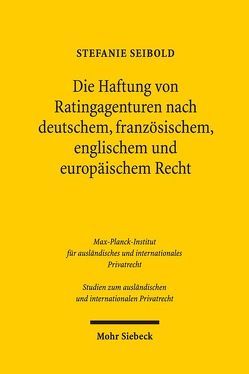 STEFANIE SEIBOLD

Die Haftung von Ratingagenturen nach deutschem, französischem, englischem und europäischem Recht

Max-Planck-Institut für ausländisches und internationales Privatrecht

Studien zum ausländischen und internationalen Privatrecht

Mohr Siebeck